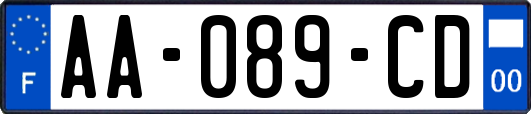 F
AA-089-CD
00